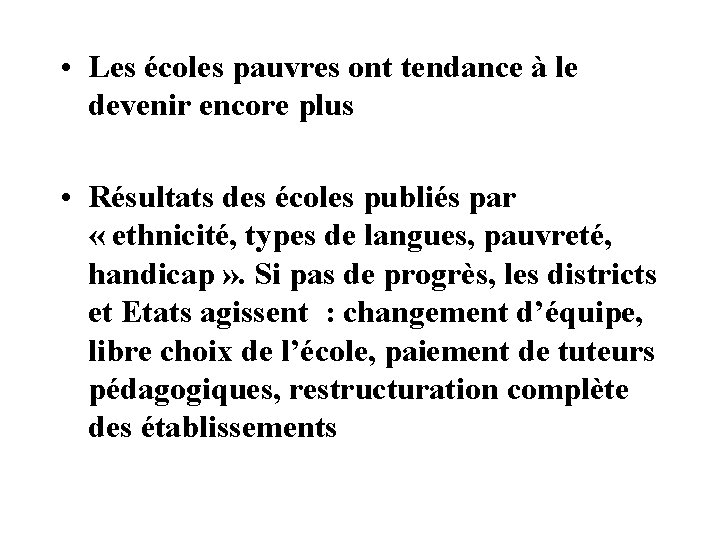 • Les écoles pauvres ont tendance à le devenir encore plus

• Résultats des écoles publiés par « ethnicité, types de langues, pauvreté, handicap ». Si pas de progrès, les districts et Etats agissent  : changement d’équipe, libre choix de l’école, paiement de tuteurs pédagogiques, restructuration complète des établissements